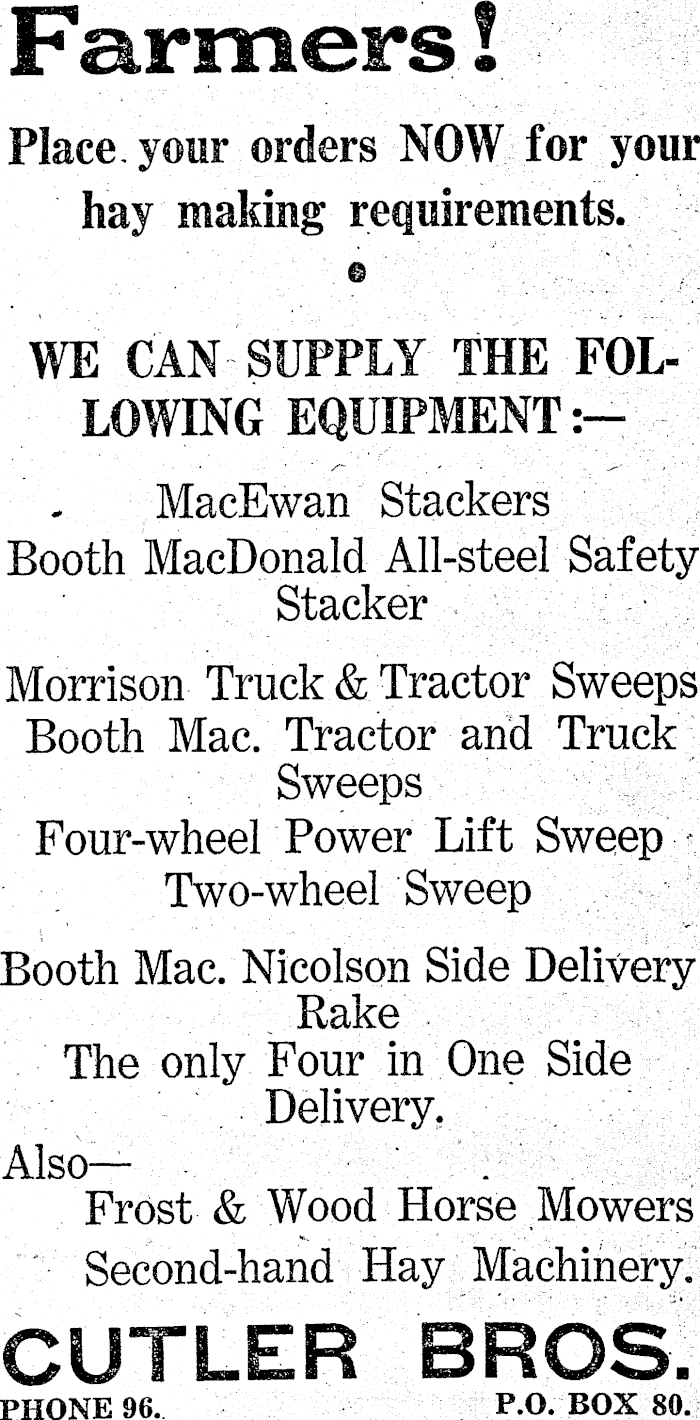 Farmers!

Place your orders NOW for your hay making requirements.

WE CAN SUPPLY THE FOLLOWING EQUIPMENT:—

MacEwan Stackers
Booth MacDonald All-steel Safety Stacker

Morrison Truck & Tractor Sweeps
Booth Mac. Tractor and Truck Sweeps
Four-wheel Power Lift Sweep
Two-wheel Sweep

Booth Mac. Nicolson Side Delivery Rake
The only Four in One Side Delivery.

Also—
Frost & Wood Horse Mowers
Second-hand Hay Machinery.

CUTLER BROS.
PHONE 96. P.O. BOX 80.